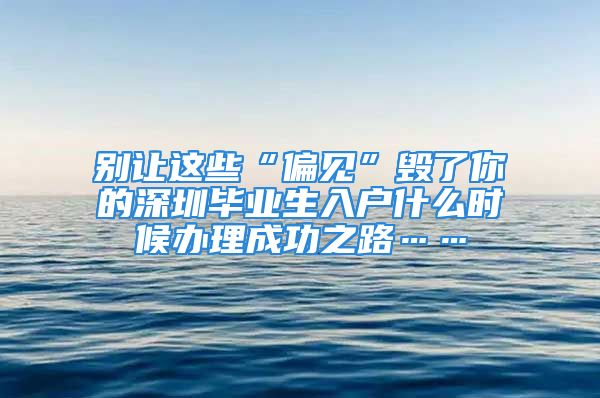 别让这些“偏见”毁了你的深圳毕业生入户什么时候办理成功之路……